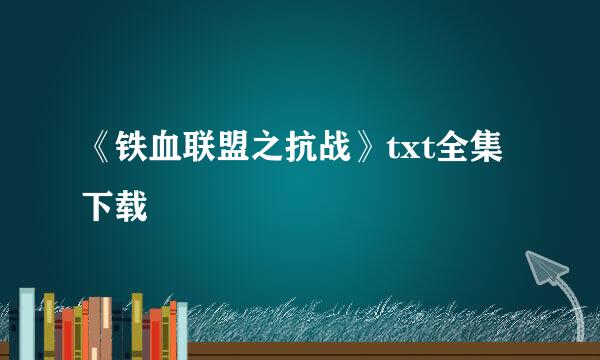 《铁血联盟之抗战》txt全集下载